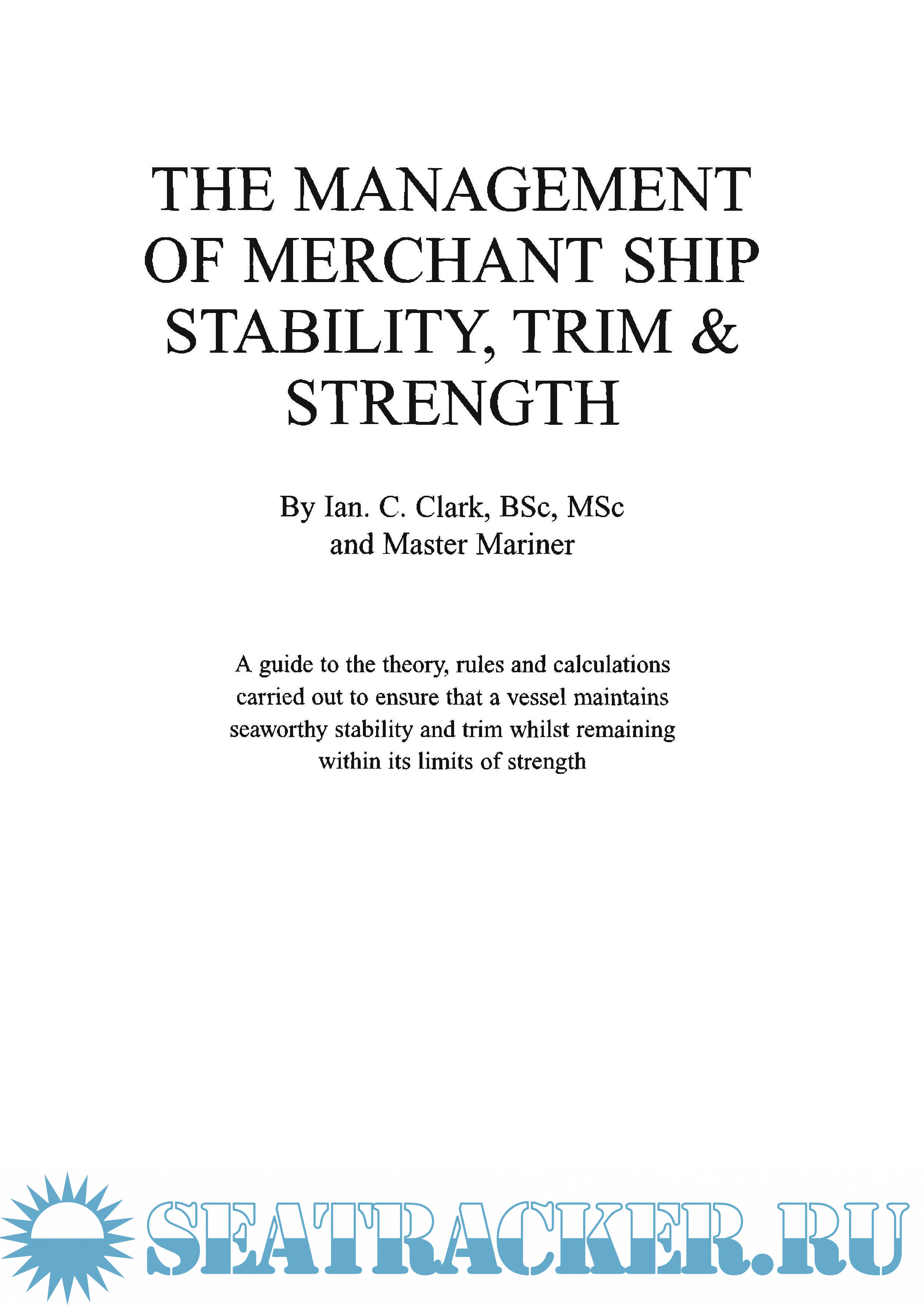 THE MANAGEMENT OF MERCHANT SHIP STABILITY, TRIM & STRENGTH

By Ian. C. Clark, BSc, MSc and Master Mariner

A guide to the theory, rules and calculations carried out to ensure that a vessel maintains seaworthy stability and trim whilst remaining within its limits of strength

SEATRACKER.RU